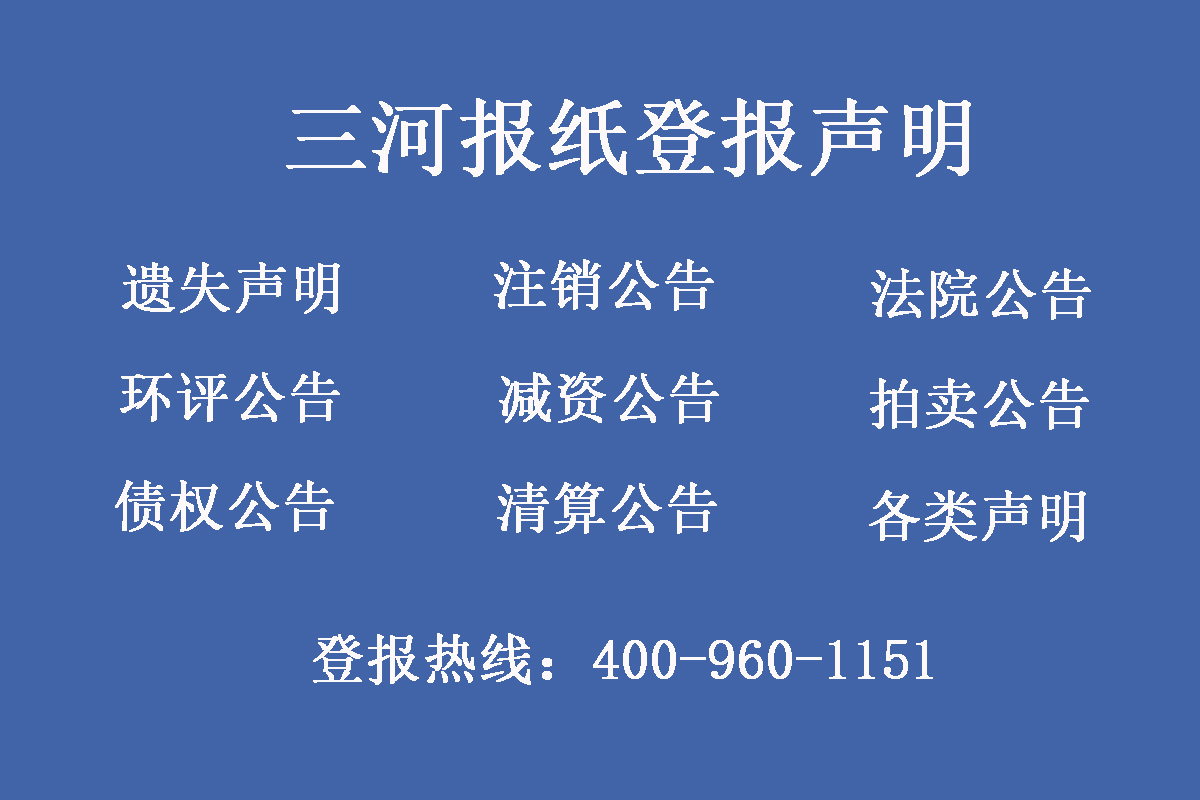 三河报纸登报声明

遗失声明
注销公告
法院公告

环评公告
减资公告
拍卖公告

债权公告
清算公告
各类声明

登报热线：400-960-1151